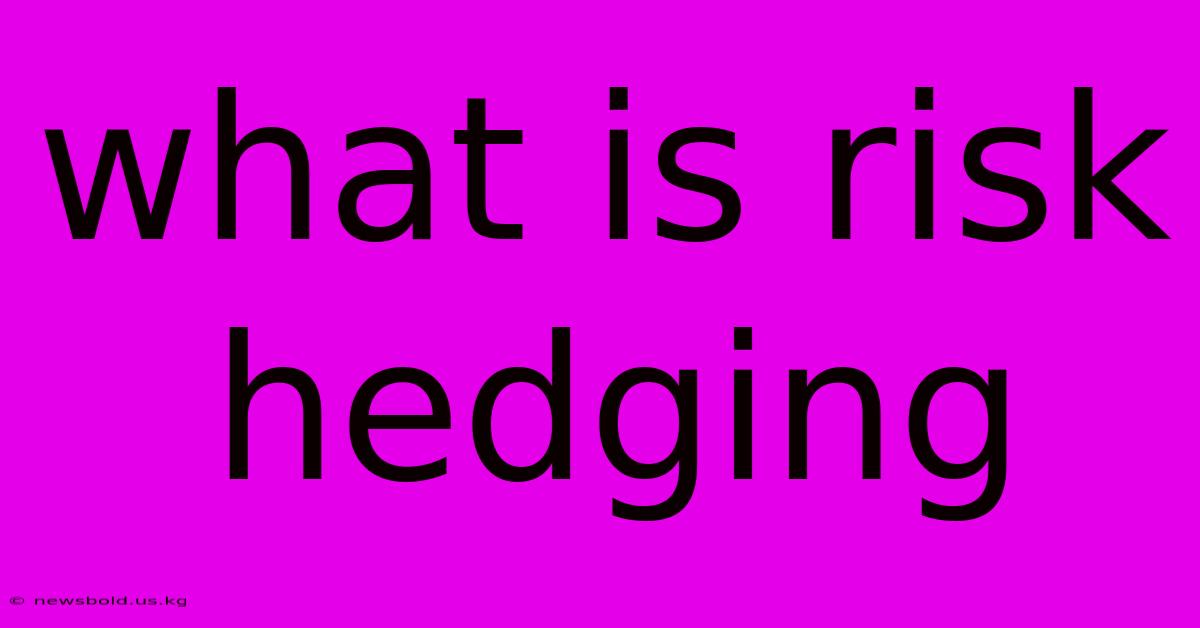 what is risk hedging

© newsbold.us.kg